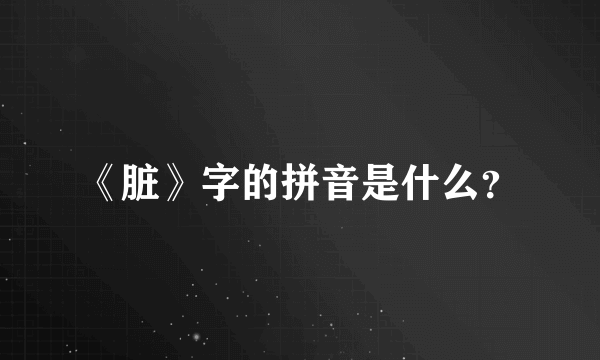 《脏》字的拼音是什么?